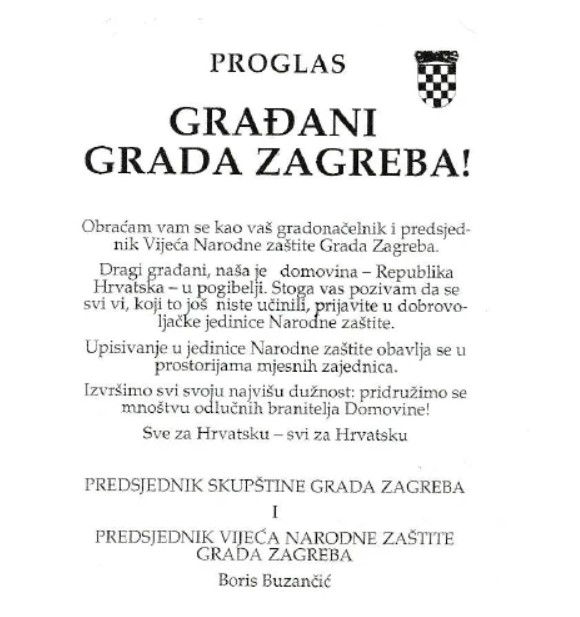 PROGLAS

GRAĐANI GRADA ZAGREBA!

Obraćam vam se kao vaš gradonačelnik i predsjednik Vijeća Narodne zaštite Grada Zagreba.

Dragi građani, naša je domovina – Republika Hrvatska – u pogibelji. Stoga vas pozivam da se svi vi, koji to još niste učinili, prijavite u dobrovoljačke jedinice Narodne zaštite.

Upisivanje u jedinice Narodne zaštite obavlja se u prostorijama mjesnih zajednica.

Izvršimo svi svoju najvišu dužnost: pridružimo se mnoštvu odlučnih branitelja Domovine!

Sve za Hrvatsku – svi za Hrvatsku

PREDSJEDNIK SKUPŠTINE GRADA ZAGREBA
I
PREDSJEDNIK VIJEĆA NARODNE ZAŠTITE GRADA ZAGREBA
Boris Buzančić